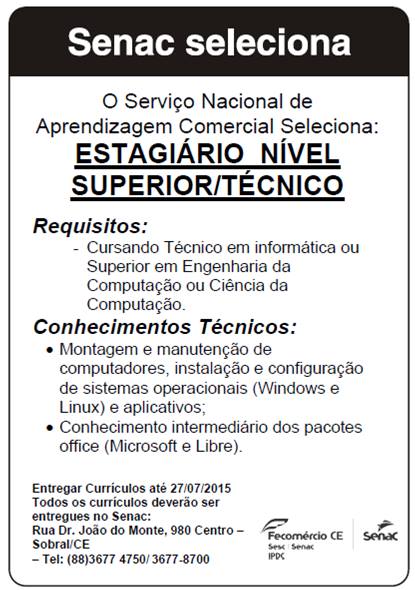 Senac seleciona

O Serviço Nacional de Aprendizagem Comercial Seleciona:

ESTAGIÁRIO NÍVEL SUPERIOR/TÉCNICO

Requisitos:

- Cursando Técnico em informática ou Superior em Engenharia da Computação ou Ciência da Computação.

Conhecimentos Técnicos:

• Montagem e manutenção de computadores, instalação e configuração de sistemas operacionais (Windows e Linux) e aplicativos;
• Conhecimento intermediário dos pacotes office (Microsoft e Libre).

Entregar Currículos até 27/07/2015
Todos os currículos deverão ser entregues no Senac:
Rua Dr. João do Monte, 980 Centro – Sobral/CE
– Tel: (88)3677 4750/ 3677-8700

Fecomércio CE
Sesc | Senac
IPDC

Senac